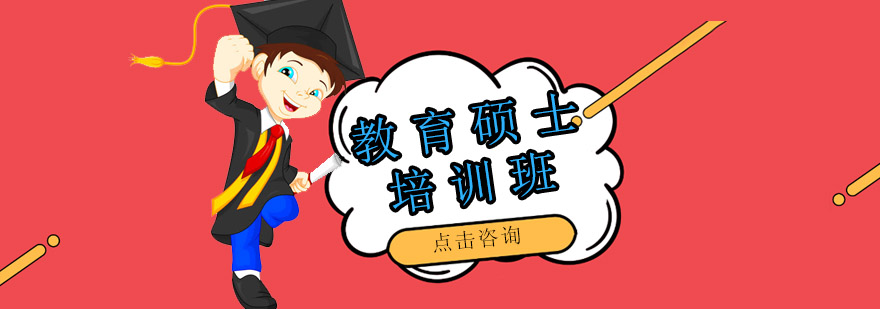 教育硕士
培训班

点击咨询